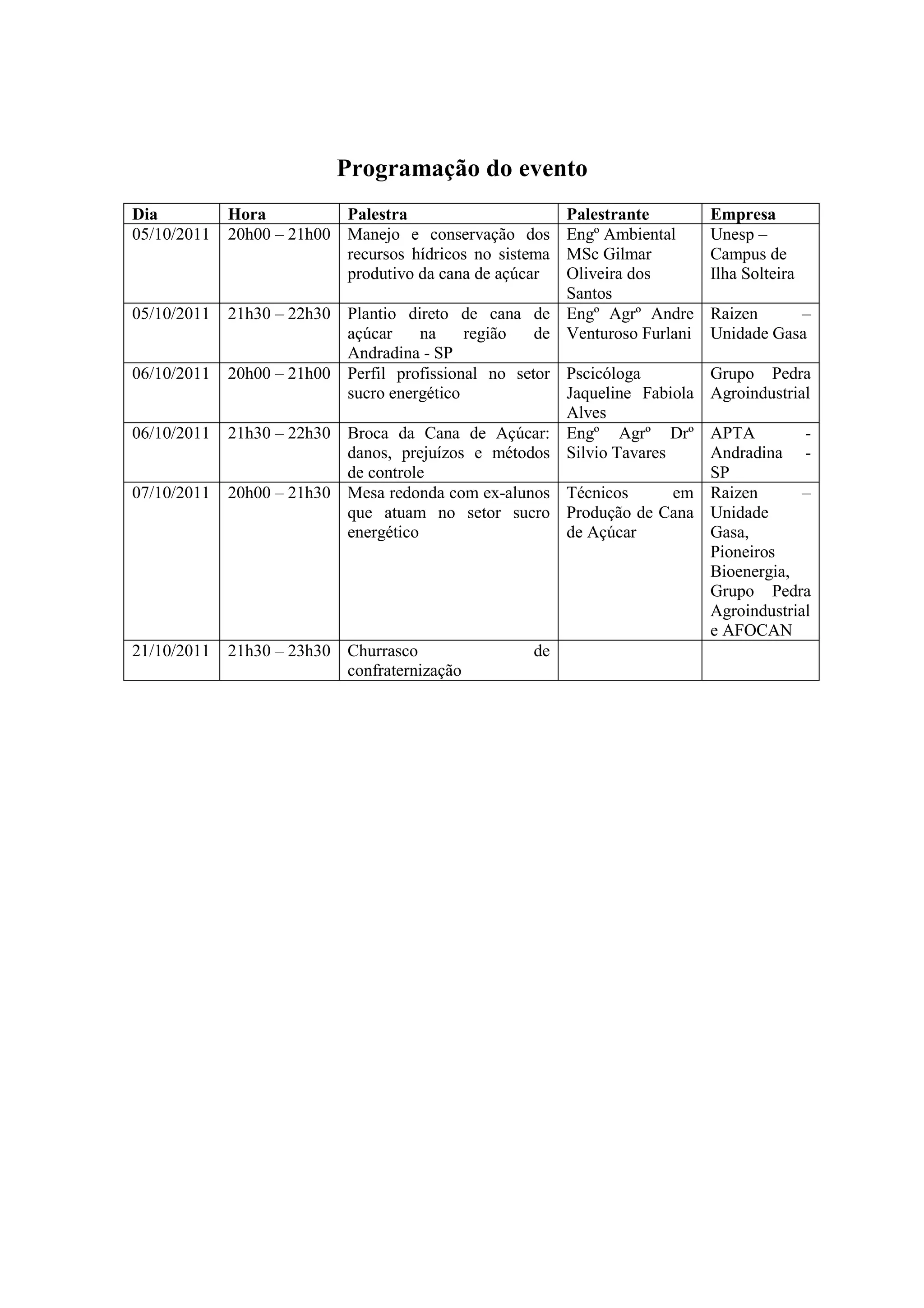 Programação do evento

| Dia | Hora | Palestra | Palestrante | Empresa |
|---|---|---|---|---|
| 05/10/2011 | 20h00 – 21h00 | Manejo e conservação dos recursos hídricos no sistema produtivo da cana de açúcar | Engº Ambiental MSc Gilmar Oliveira dos Santos | Unesp – Campus de Ilha Solteira |
| 05/10/2011 | 21h30 – 22h30 | Plantio direto de cana de açúcar na região de Andradina - SP | Engº Agrº Andre Venturoso Furlani | Raizen – Unidade Gasa |
| 06/10/2011 | 20h00 – 21h00 | Perfil profissional no setor sucro energético | Pscicóloga Jaqueline Fabiola Alves | Grupo Pedra Agroindustrial |
| 06/10/2011 | 21h30 – 22h30 | Broca da Cana de Açúcar: danos, prejuízos e métodos de controle | Engº Agrº Drº Silvio Tavares | APTA - Andradina - SP |
| 07/10/2011 | 20h00 – 21h30 | Mesa redonda com ex-alunos que atuam no setor sucro energético | Técnicos em Produção de Cana de Açúcar | Raizen – Unidade Gasa, Pioneiros Bioenergia, Grupo Pedra Agroindustrial e AFOCAN |
| 21/10/2011 | 21h30 – 23h30 | Churrasco de confraternização | | |